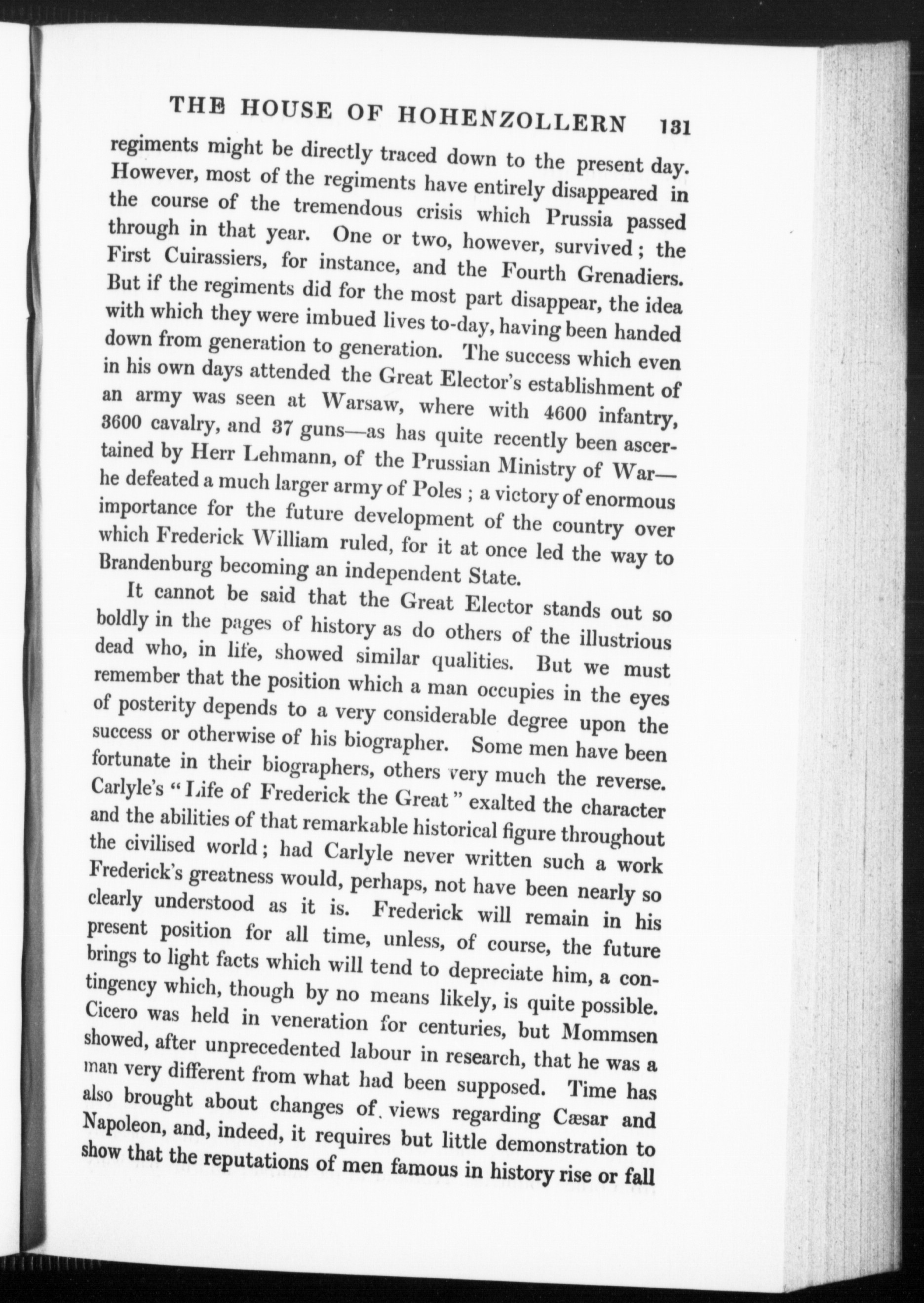 THE HOUSE OF HOHENZOLLERN 131

regiments might be directly traced down to the present day. However, most of the regiments have entirely disappeared in the course of the tremendous crisis which Prussia passed through in that year. One or two, however, survived; the First Cuirassiers, for instance, and the Fourth Grenadiers. But if the regiments did for the most part disappear, the idea with which they were imbued lives to-day, having been handed down from generation to generation. The success which even in his own days attended the Great Elector's establishment of an army was seen at Warsaw, where with 4600 infantry, 3600 cavalry, and 37 guns—as has quite recently been ascertained by Herr Lehmann, of the Prussian Ministry of War—he defeated a much larger army of Poles; a victory of enormous importance for the future development of the country over which Frederick William ruled, for it at once led the way to Brandenburg becoming an independent State.

It cannot be said that the Great Elector stands out so boldly in the pages of history as do others of the illustrious dead who, in life, showed similar qualities. But we must remember that the position which a man occupies in the eyes of posterity depends to a very considerable degree upon the success or otherwise of his biographer. Some men have been fortunate in their biographers, others very much the reverse. Carlyle's "Life of Frederick the Great" exalted the character and the abilities of that remarkable historical figure throughout the civilised world; had Carlyle never written such a work Frederick's greatness would, perhaps, not have been nearly so clearly understood as it is. Frederick will remain in his present position for all time, unless, of course, the future brings to light facts which will tend to depreciate him, a contingency which, though by no means likely, is quite possible. Cicero was held in veneration for centuries, but Mommsen showed, after unprecedented labour in research, that he was a man very different from what had been supposed. Time has also brought about changes of views regarding Cæsar and Napoleon, and, indeed, it requires but little demonstration to show that the reputations of men famous in history rise or fall